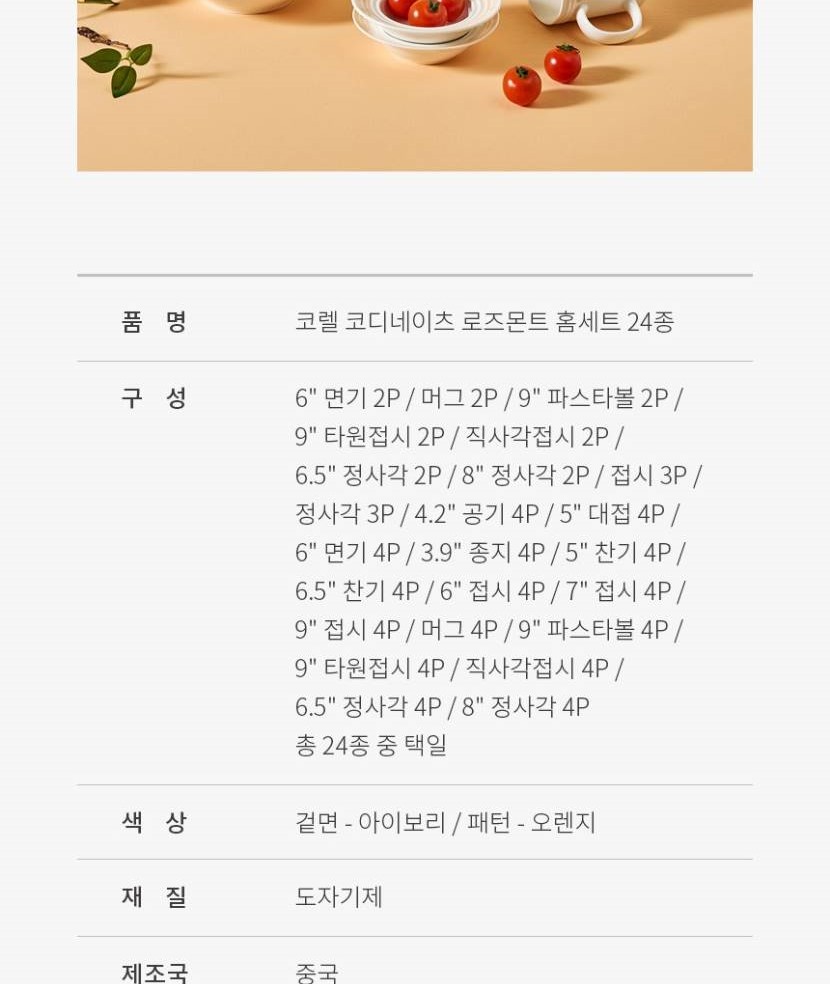 품 명 코렐 코디네이츠 로즈몬트 홈세트 24종

구 성 6" 면기 2P / 머그 2P / 9" 파스타볼 2P / 9" 타원접시 2P / 직사각접시 2P / 6.5" 정사각 2P / 8" 정사각 2P / 접시 3P / 정사각 3P / 4.2" 공기 4P / 5" 대접 4P / 6" 면기 4P / 3.9" 종지 4P / 5" 찬기 4P / 6.5" 찬기 4P / 6" 접시 4P / 7" 접시 4P / 9" 접시 4P / 머그 4P / 9" 파스타볼 4P / 9" 타원접시 4P / 직사각접시 4P / 6.5" 정사각 4P / 8" 정사각 4P
총 24종 중 택일

색 상 겉면 - 아이보리 / 패턴 - 오렌지

재 질 도자기제

제조국 중국